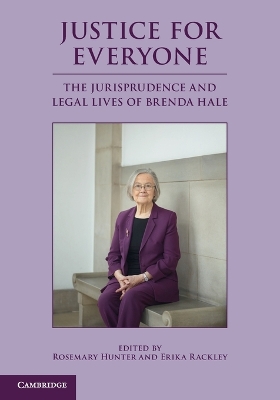 JUSTICE FOR EVERYONE

THE JURISPRUDENCE AND LEGAL LIVES OF BRENDA HALE

EDITED BY
ROSEMARY HUNTER AND ERIKA RACKLEY

CAMBRIDGE